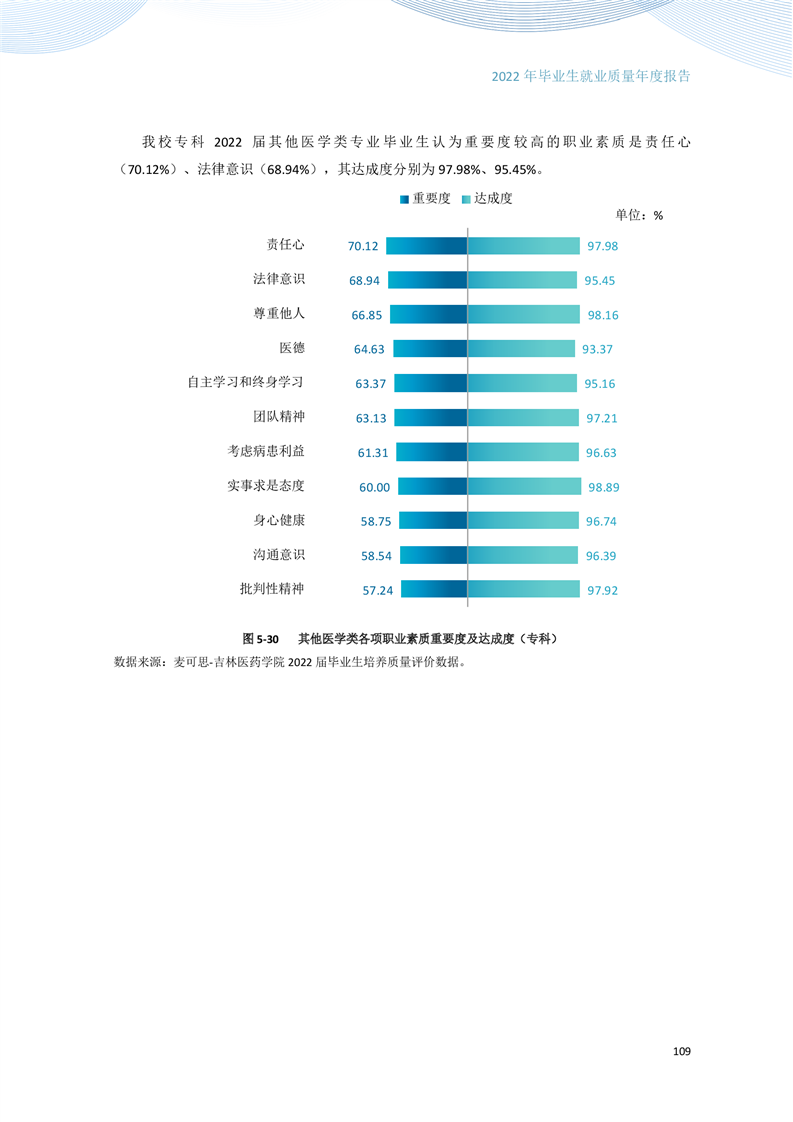 2022年毕业生就业质量年度报告

我校专科2022届其他医学类专业毕业生认为重要度较高的职业素质是责任心（70.12%）、法律意识（68.94%），其达成度分别为97.98%、95.45%。

重要度 达成度

单位：%

责任心 70.12 97.98
法律意识 68.94 95.45
尊重他人 66.85 98.16
医德 64.63 93.37
自主学习和终身学习 63.37 95.16
团队精神 63.13 97.21
考虑病患利益 61.31 96.63
实事求是态度 60.00 98.89
身心健康 58.75 96.74
沟通意识 58.54 96.39
批判性精神 57.24 97.92

图5-30 其他医学类各项职业素质重要度及达成度（专科）

数据来源：麦可思-吉林医药学院2022届毕业生培养质量评价数据。

109